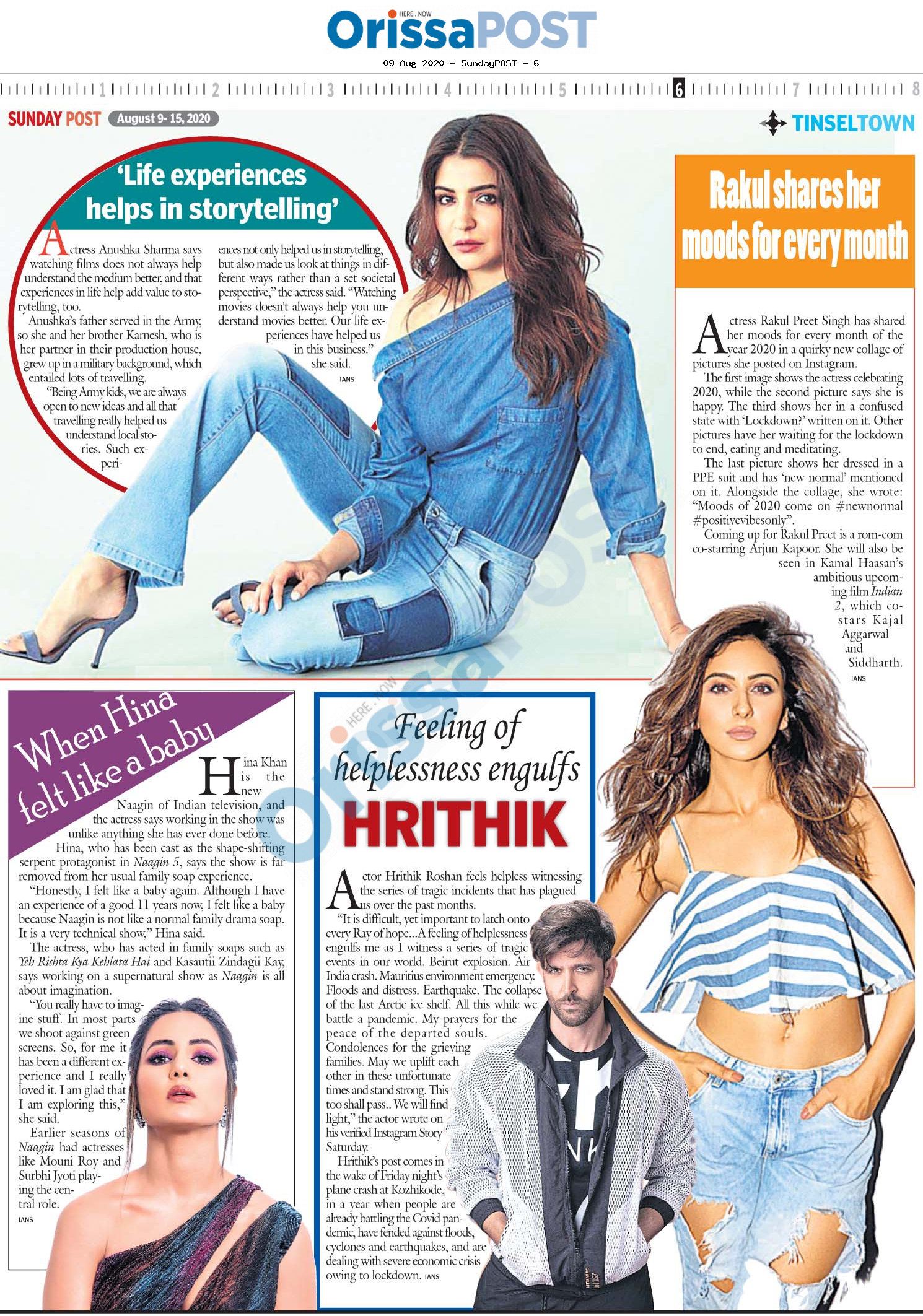 HERE . NOW
OrissaPOST

09 Aug 2020 - SundayPOST - 6

1 2 3 4 5 6 7 8

SUNDAY POST August 9- 15, 2020

TINSELTOWN

'Life experiences helps in storytelling'

Actress Anushka Sharma says watching films does not always help understand the medium better, and that experiences in life help add value to storytelling, too.

Anushka's father served in the Army, so she and her brother Karnesh, who is her partner in their production house, grew up in a military background, which entailed lots of travelling.

"Being Army kids, we are always open to new ideas and all that travelling really helped us understand local stories. Such experiences not only helped us in storytelling, but also made us look at things in different ways rather than a set societal perspective," the actress said. "Watching movies doesn't always help you understand movies better. Our life experiences have helped us in this business." she said. IANS

Rakul shares her moods for every month

Actress Rakul Preet Singh has shared her moods for every month of the year 2020 in a quirky new collage of pictures she posted on Instagram.

The first image shows the actress celebrating 2020, while the second picture says she is happy. The third shows her in a confused state with 'Lockdown?' written on it. Other pictures have her waiting for the lockdown to end, eating and meditating.

The last picture shows her dressed in a PPE suit and has 'new normal' mentioned on it. Alongside the collage, she wrote: "Moods of 2020 come on #newnormal #positivevibesonly".

Coming up for Rakul Preet is a rom-com co-starring Arjun Kapoor. She will also be seen in Kamal Haasan's ambitious upcoming film Indian 2, which co-stars Kajal Aggarwal and Siddharth. IANS

When Hina felt like a baby

Hina Khan is the new Naagin of Indian television, and the actress says working in the show was unlike anything she has ever done before.

Hina, who has been cast as the shape-shifting serpent protagonist in Naagin 5, says the show is far removed from her usual family soap experience.

"Honestly, I felt like a baby again. Although I have an experience of a good 11 years now, I felt like a baby because Naagin is not like a normal family drama soap. It is a very technical show," Hina said.

The actress, who has acted in family soaps such as Yeh Rishta Kya Kehlata Hai and Kasautii Zindagii Kay, says working on a supernatural show as Naagin is all about imagination.

"You really have to imagine stuff. In most parts we shoot against green screens. So, for me it has been a different experience and I really loved it. I am glad that I am exploring this," she said.

Earlier seasons of Naagin had actresses like Mouni Roy and Surbhi Jyoti playing the central role. IANS

Feeling of helplessness engulfs HRITHIK

Actor Hrithik Roshan feels helpless witnessing the series of tragic incidents that has plagued us over the past months.

"It is difficult, yet important to latch onto every Ray of hope...A feeling of helplessness engulfs me as I witness a series of tragic events in our world. Beirut explosion. Air India crash. Mauritius environment emergency. Floods and distress. Earthquake. The collapse of the last Arctic ice shelf. All this while we battle a pandemic. My prayers for the peace of the departed souls. Condolences for the grieving families. May we uplift each other in these unfortunate times and stand strong. This too shall pass.. We will find light," the actor wrote on his verified Instagram Story Saturday.

Hrithik's post comes in the wake of Friday night's plane crash at Kozhikode, in a year when people are already battling the Covid pandemic, have fended against floods, cyclones and earthquakes, and are dealing with severe economic crisis owing to lockdown. IANS